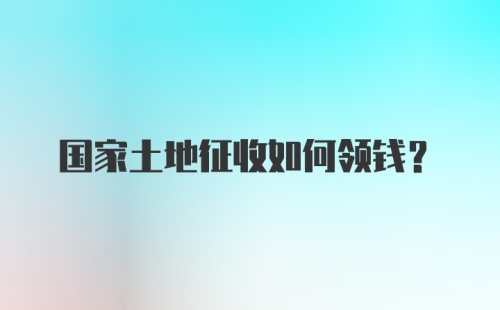 国家土地征收如何领钱？